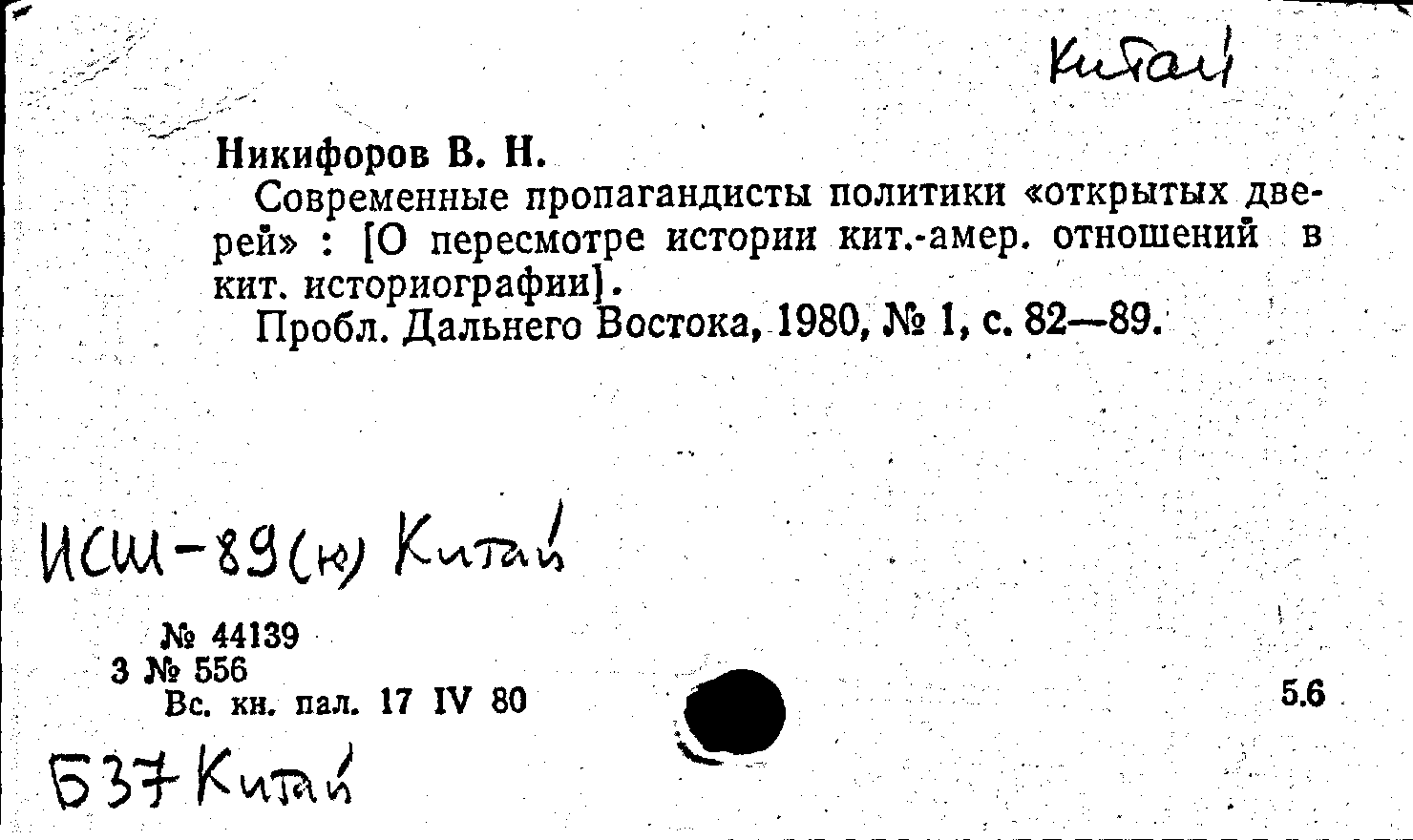 Китай

Никифоров В. Н.

Современные пропагандисты политики «открытых дверей» : [О пересмотре истории кит.-амер. отношений в кит. историографии].

Пробл. Дальнего Востока, 1980, № 1, с. 82—89.

ИСШ-89(ю) Китай

№ 44139
3 № 556
Вс. кн. пал. 17 IV 80

5.6

Б37 Китай